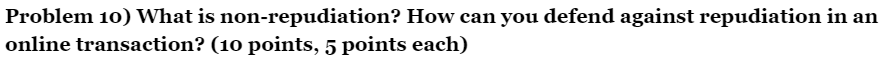 Problem 10) What is non-repudiation? How can you defend against repudiation in an online transaction? (10 points, 5 points each)